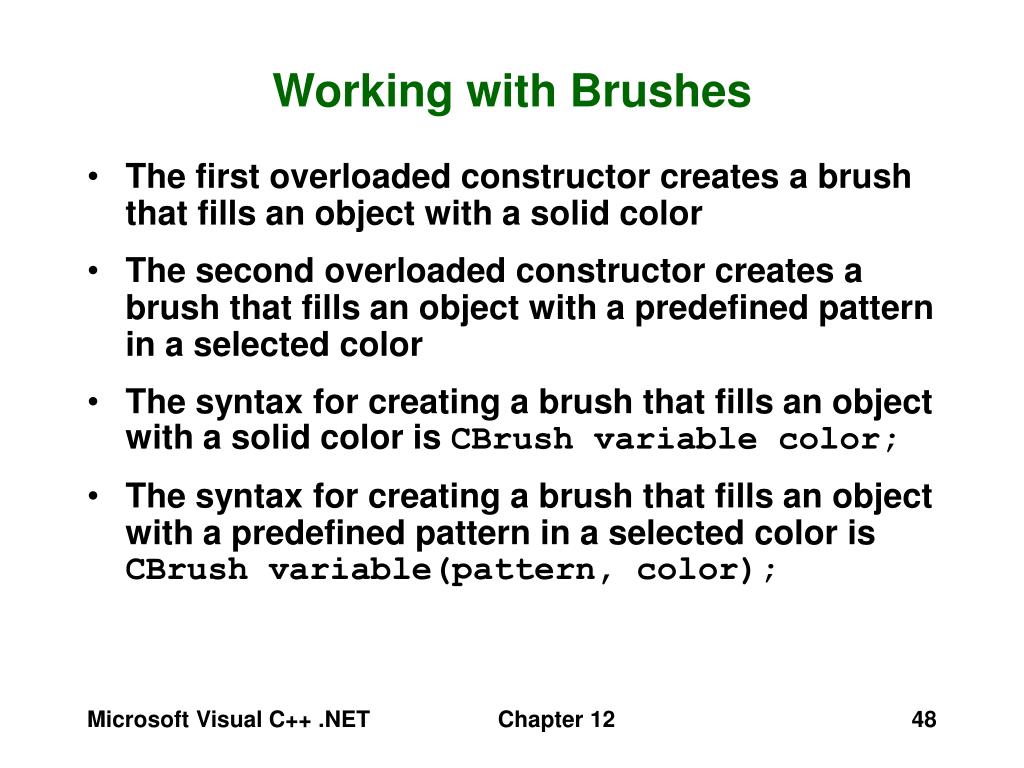 Working with Brushes

• The first overloaded constructor creates a brush that fills an object with a solid color

• The second overloaded constructor creates a brush that fills an object with a predefined pattern in a selected color

• The syntax for creating a brush that fills an object with a solid color is CBrush variable color;

• The syntax for creating a brush that fills an object with a predefined pattern in a selected color is CBrush variable(pattern, color);

Microsoft Visual C++ .NET

Chapter 12

48